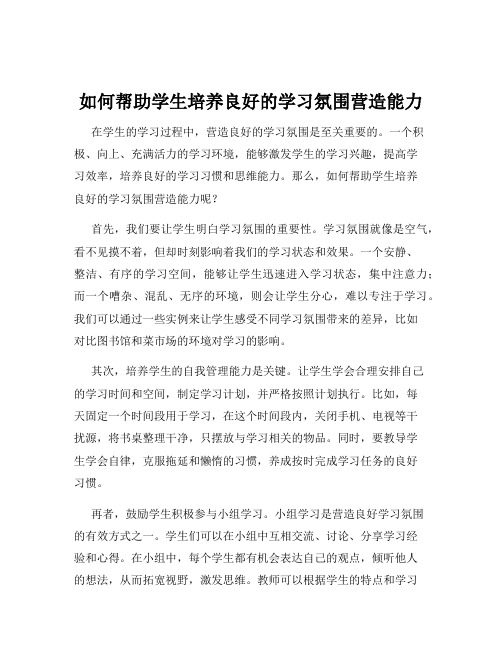 如何帮助学生培养良好的学习氛围营造能力

在学生的学习过程中，营造良好的学习氛围是至关重要的。一个积极、向上、充满活力的学习环境，能够激发学生的学习兴趣，提高学习效率，培养良好的学习习惯和思维能力。那么，如何帮助学生培养良好的学习氛围营造能力呢？

首先，我们要让学生明白学习氛围的重要性。学习氛围就像是空气，看不见摸不着，但却时刻影响着我们的学习状态和效果。一个安静、整洁、有序的学习空间，能够让学生迅速进入学习状态，集中注意力；而一个嘈杂、混乱、无序的环境，则会让学生分心，难以专注于学习。我们可以通过一些实例来让学生感受不同学习氛围带来的差异，比如对比图书馆和菜市场的环境对学习的影响。

其次，培养学生的自我管理能力是关键。让学生学会合理安排自己的学习时间和空间，制定学习计划，并严格按照计划执行。比如，每天固定一个时间段用于学习，在这个时间段内，关闭手机、电视等干扰源，将书桌整理干净，只摆放与学习相关的物品。同时，要教导学生学会自律，克服拖延和懒惰的习惯，养成按时完成学习任务的良好习惯。

再者，鼓励学生积极参与小组学习。小组学习是营造良好学习氛围的有效方式之一。学生们可以在小组中互相交流、讨论、分享学习经验和心得。在小组中，每个学生都有机会表达自己的观点，倾听他人的想法，从而拓宽视野，激发思维。教师可以根据学生的特点和学习